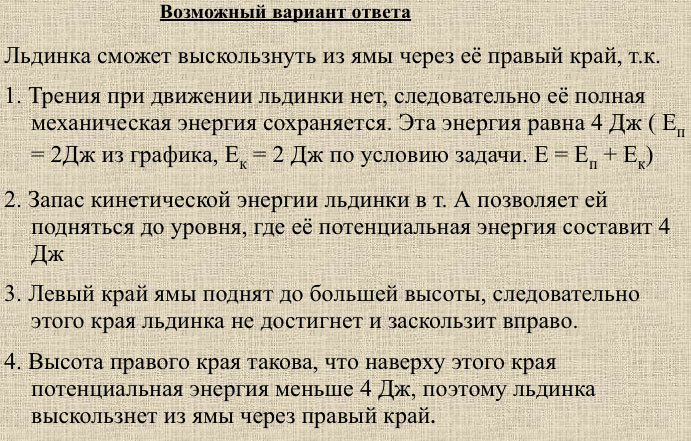 Возможный вариант ответа

Льдинка сможет выскользнуть из ямы через её правый край, т.к.

1. Трения при движении льдинки нет, следовательно её полная механическая энергия сохраняется. Эта энергия равна 4 Дж ( $E_п$ = 2Дж из графика, $E_к$ = 2 Дж по условию задачи. $E = E_п + E_к$)

2. Запас кинетической энергии льдинки в т. А позволяет ей подняться до уровня, где её потенциальная энергия составит 4 Дж

3. Левый край ямы поднят до большей высоты, следовательно этого края льдинка не достигнет и заскользит вправо.

4. Высота правого края такова, что наверху этого края потенциальная энергия меньше 4 Дж, поэтому льдинка выскользнет из ямы через правый край.